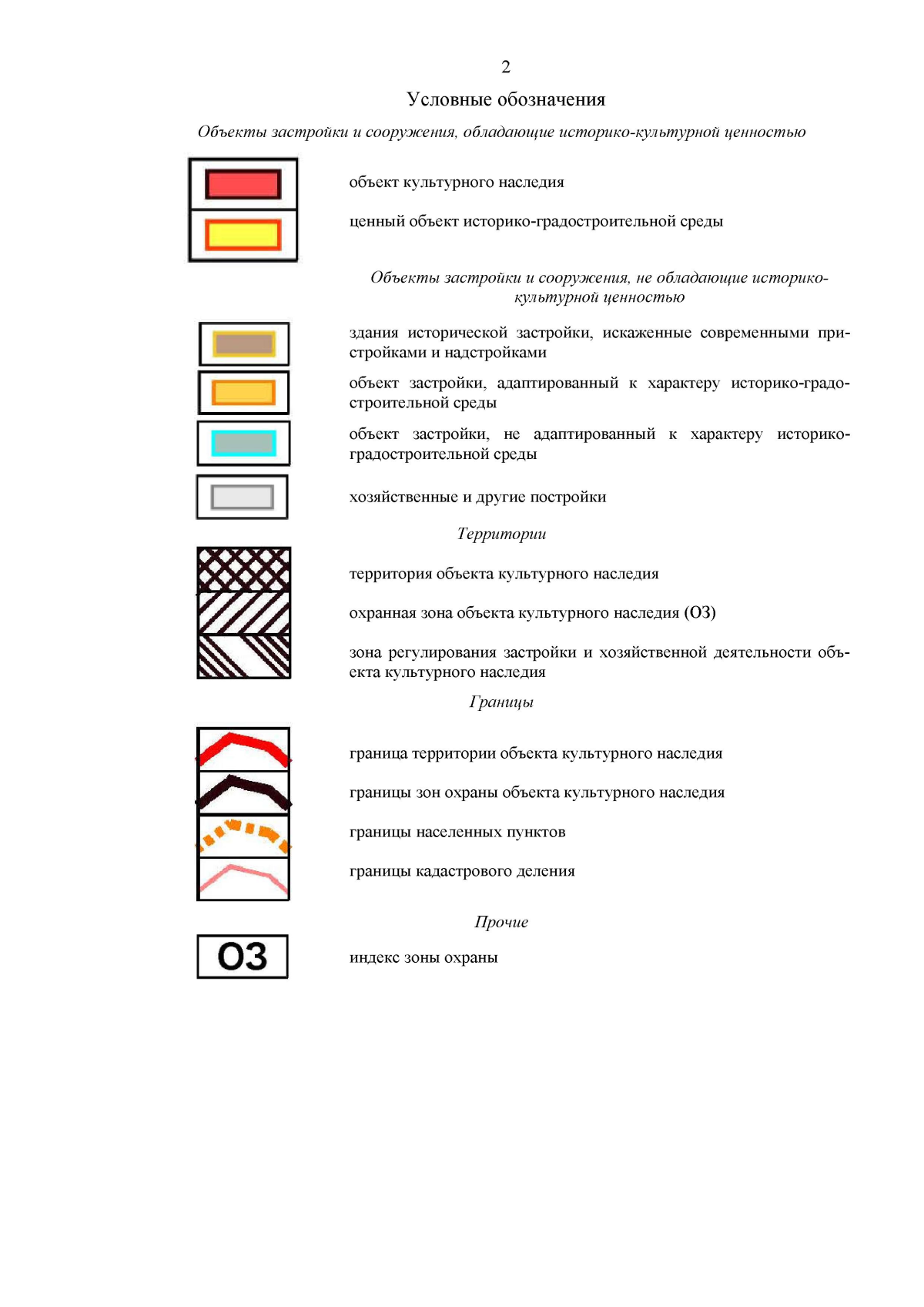 2

Условные обозначения

Объекты застройки и сооружения, обладающие историко-культурной ценностью

объект культурного наследия

ценный объект историко-градостроительной среды

Объекты застройки и сооружения, не обладающие историко-культурной ценностью

здания исторической застройки, искаженные современными пристройками и надстройками

объект застройки, адаптированный к характеру историко-градостроительной среды

объект застройки, не адаптированный к характеру историко-градостроительной среды

хозяйственные и другие постройки

Территории

территория объекта культурного наследия

охранная зона объекта культурного наследия (ОЗ)

зона регулирования застройки и хозяйственной деятельности объекта культурного наследия

Границы

граница территории объекта культурного наследия

границы зон охраны объекта культурного наследия

границы населенных пунктов

границы кадастрового деления

Прочие

ОЗ

индекс зоны охраны